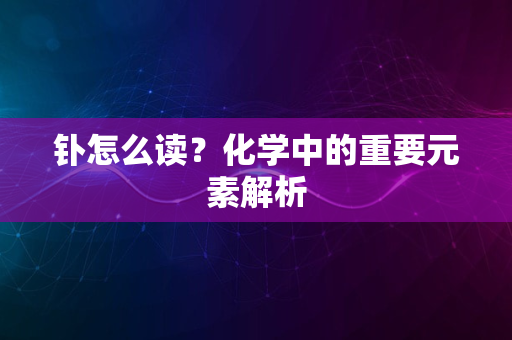 钋怎么读？化学中的重要元素解析